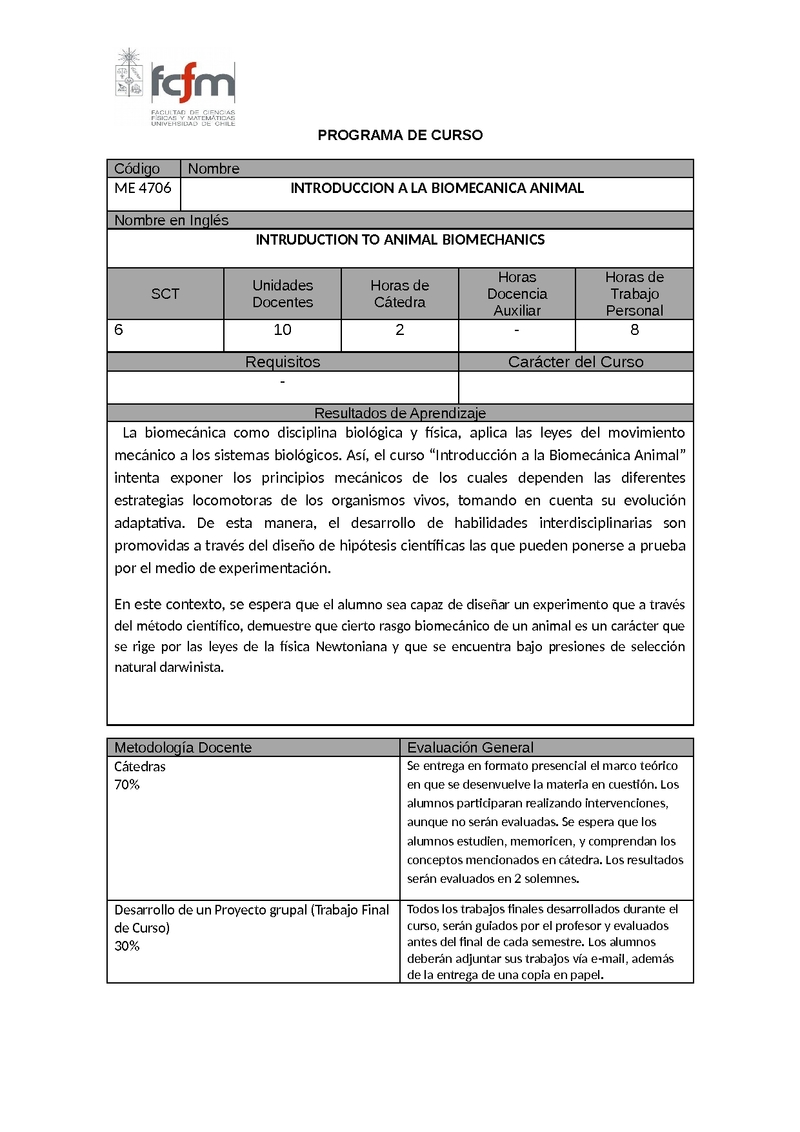 fcfm
FACULTAD DE CIENCIAS FÍSICAS Y MATEMÁTICAS UNIVERSIDAD DE CHILE

PROGRAMA DE CURSO

| Código | Nombre |
|---|---|
| ME 4706 | INTRODUCCION A LA BIOMECANICA ANIMAL |

Nombre en Inglés

INTRUDUCTION TO ANIMAL BIOMECHANICS

| SCT | Unidades Docentes | Horas de Cátedra | Horas Docencia Auxiliar | Horas de Trabajo Personal |
|---|---|---|---|---|
| 6 | 10 | 2 | - | 8 |

| Requisitos | Carácter del Curso |
|---|---|
| - | |

Resultados de Aprendizaje

La biomecánica como disciplina biológica y física, aplica las leyes del movimiento mecánico a los sistemas biológicos. Así, el curso “Introducción a la Biomecánica Animal” intenta exponer los principios mecánicos de los cuales dependen las diferentes estrategias locomotoras de los organismos vivos, tomando en cuenta su evolución adaptativa. De esta manera, el desarrollo de habilidades interdisciplinarias son promovidas a través del diseño de hipótesis científicas las que pueden ponerse a prueba por el medio de experimentación.

En este contexto, se espera que el alumno sea capaz de diseñar un experimento que a través del método científico, demuestre que cierto rasgo biomecánico de un animal es un carácter que se rige por las leyes de la física Newtoniana y que se encuentra bajo presiones de selección natural darwinista.

| Metodología Docente | Evaluación General |
|---|---|
| Cátedras 70% | Se entrega en formato presencial el marco teórico en que se desenvuelve la materia en cuestión. Los alumnos participaran realizando intervenciones, aunque no serán evaluadas. Se espera que los alumnos estudien, memoricen, y comprendan los conceptos mencionados en cátedra. Los resultados serán evaluados en 2 solemnes. |
| Desarrollo de un Proyecto grupal (Trabajo Final de Curso) 30% | Todos los trabajos finales desarrollados durante el curso, serán guiados por el profesor y evaluados antes del final de cada semestre. Los alumnos deberán adjuntar sus trabajos vía e-mail, además de la entrega de una copia en papel. |